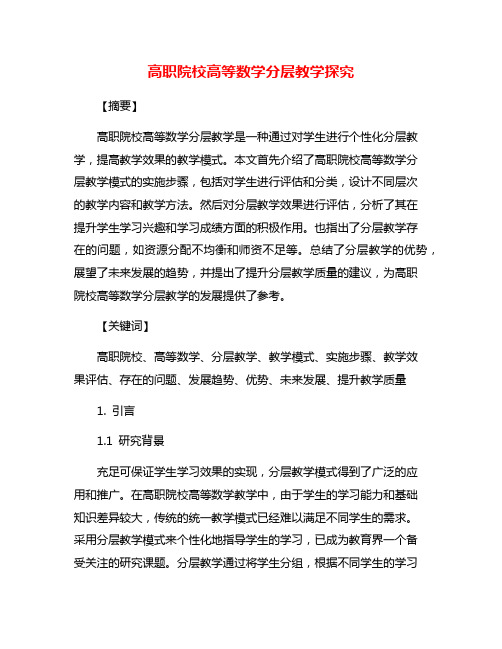 高职院校高等数学分层教学探究

【摘要】

高职院校高等数学分层教学是一种通过对学生进行个性化分层教学，提高教学效果的教学模式。本文首先介绍了高职院校高等数学分层教学模式的实施步骤，包括对学生进行评估和分类，设计不同层次的教学内容和教学方法。然后对分层教学效果进行评估，分析了其在提升学生学习兴趣和学习成绩方面的积极作用。也指出了分层教学存在的问题，如资源分配不均衡和师资不足等。总结了分层教学的优势，展望了未来发展的趋势，并提出了提升分层教学质量的建议，为高职院校高等数学分层教学的发展提供了参考。

【关键词】

高职院校、高等数学、分层教学、教学模式、实施步骤、教学效果评估、存在的问题、发展趋势、优势、未来发展、提升教学质量

1. 引言

1.1 研究背景

充足可保证学生学习效果的实现，分层教学模式得到了广泛的应用和推广。在高职院校高等数学教学中，由于学生的学习能力和基础知识差异较大，传统的统一教学模式已经难以满足不同学生的需求。采用分层教学模式来个性化地指导学生的学习，已成为教育界一个备受关注的研究课题。分层教学通过将学生分组，根据不同学生的学习